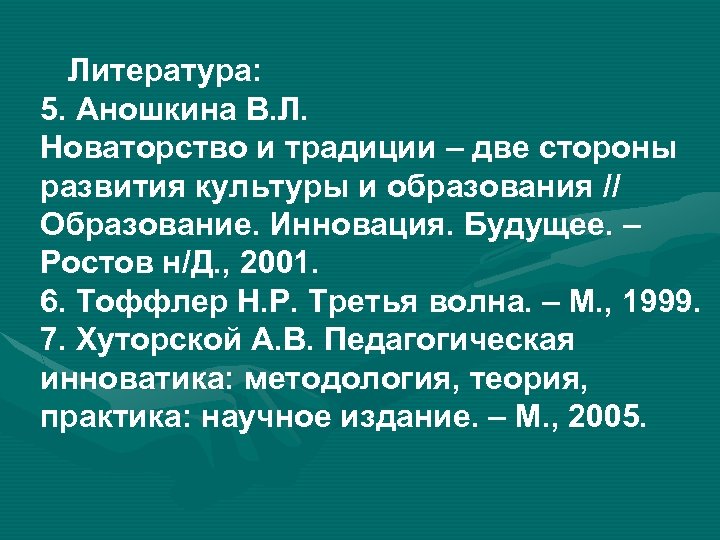 Литература:
5. Аношкина В.Л.
Новаторство и традиции – две стороны развития культуры и образования // Образование. Инновация. Будущее. – Ростов н/Д., 2001.
6. Тоффлер Н.Р. Третья волна. – М., 1999.
7. Хуторской А.В. Педагогическая инноватика: методология, теория, практика: научное издание. – М., 2005.